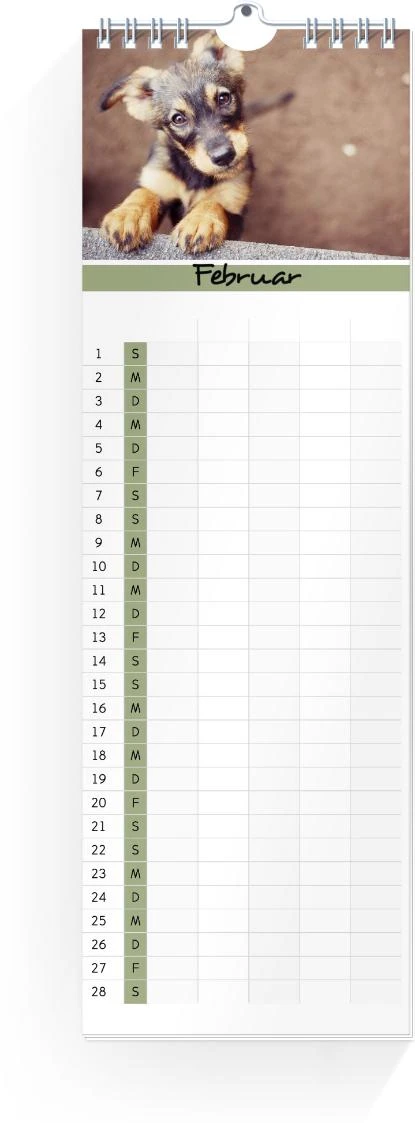 Februar

1 S
2 M
3 D
4 M
5 D
6 F
7 S
8 S
9 M
10 D
11 M
12 D
13 F
14 S
15 S
16 M
17 D
18 M
19 D
20 F
21 S
22 S
23 M
24 D
25 M
26 D
27 F
28 S